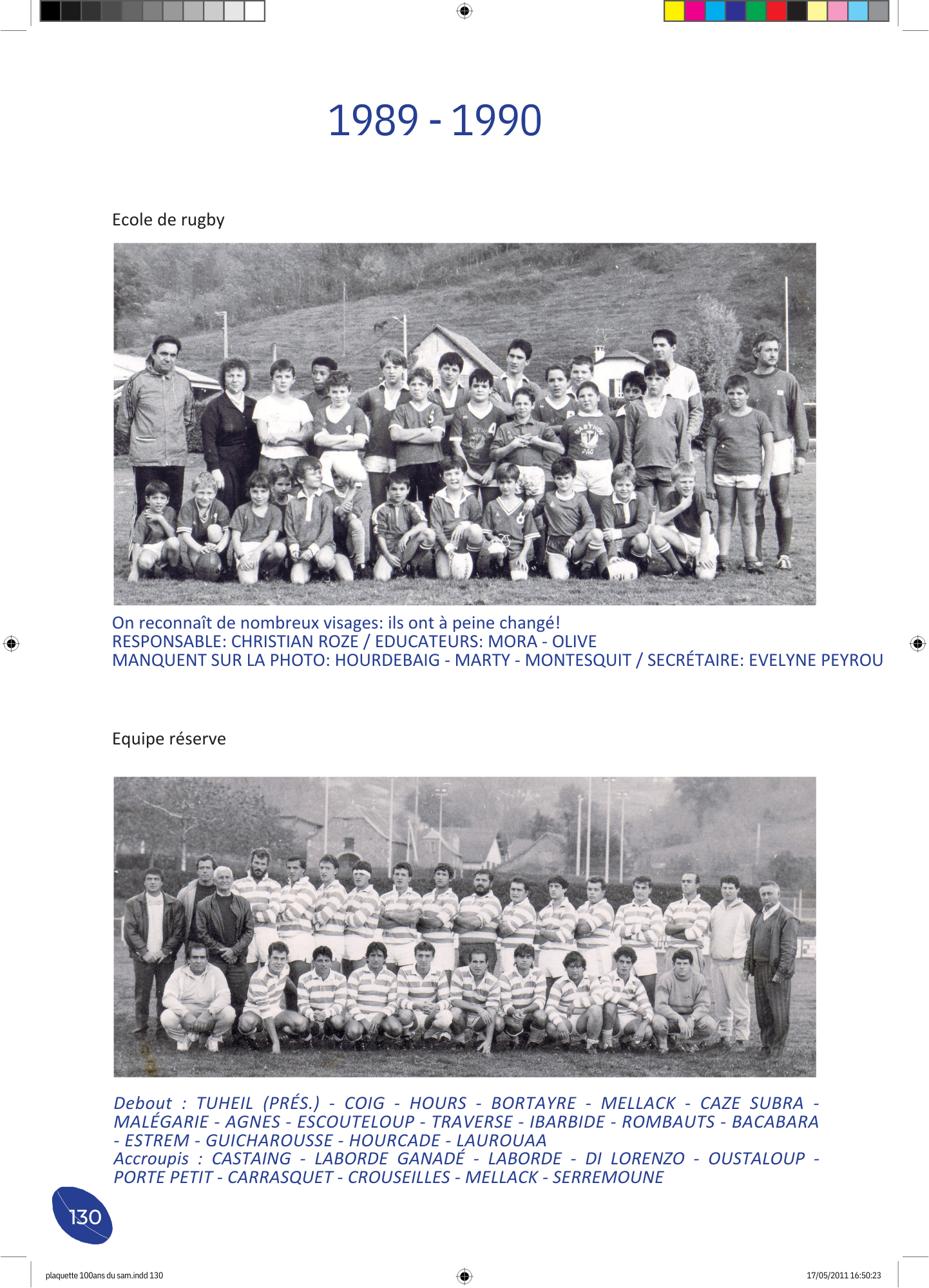 1989 - 1990

Ecole de rugby

On reconnaît de nombreux visages: ils ont à peine changé!
RESPONSABLE: CHRISTIAN ROZE / EDUCATEURS: MORA - OLIVE
MANQUENT SUR LA PHOTO: HOURDEBAIG - MARTY - MONTESQUIT / SECRÉTAIRE: EVELYNE PEYROU

Equipe réserve

Debout : TUHEIL (PRÉS.) - COIG - HOURS - BORTAYRE - MELLACK - CAZE SUBRA - MALÉGARIE - AGNES - ESCOUTELOUP - TRAVERSE - IBARBIDE - ROMBAUTS - BACABARA - ESTREM - GUICHAROUSSE - HOURCADE - LAUROUAA
Accroupis : CASTAING - LABORDE GANADÉ - LABORDE - DI LORENZO - OUSTALOUP - PORTE PETIT - CARRASQUET - CROUSEILLES - MELLACK - SERREMOUNE

130

plaquette 100ans du sam.indd 130

17/05/2011 16:50:23